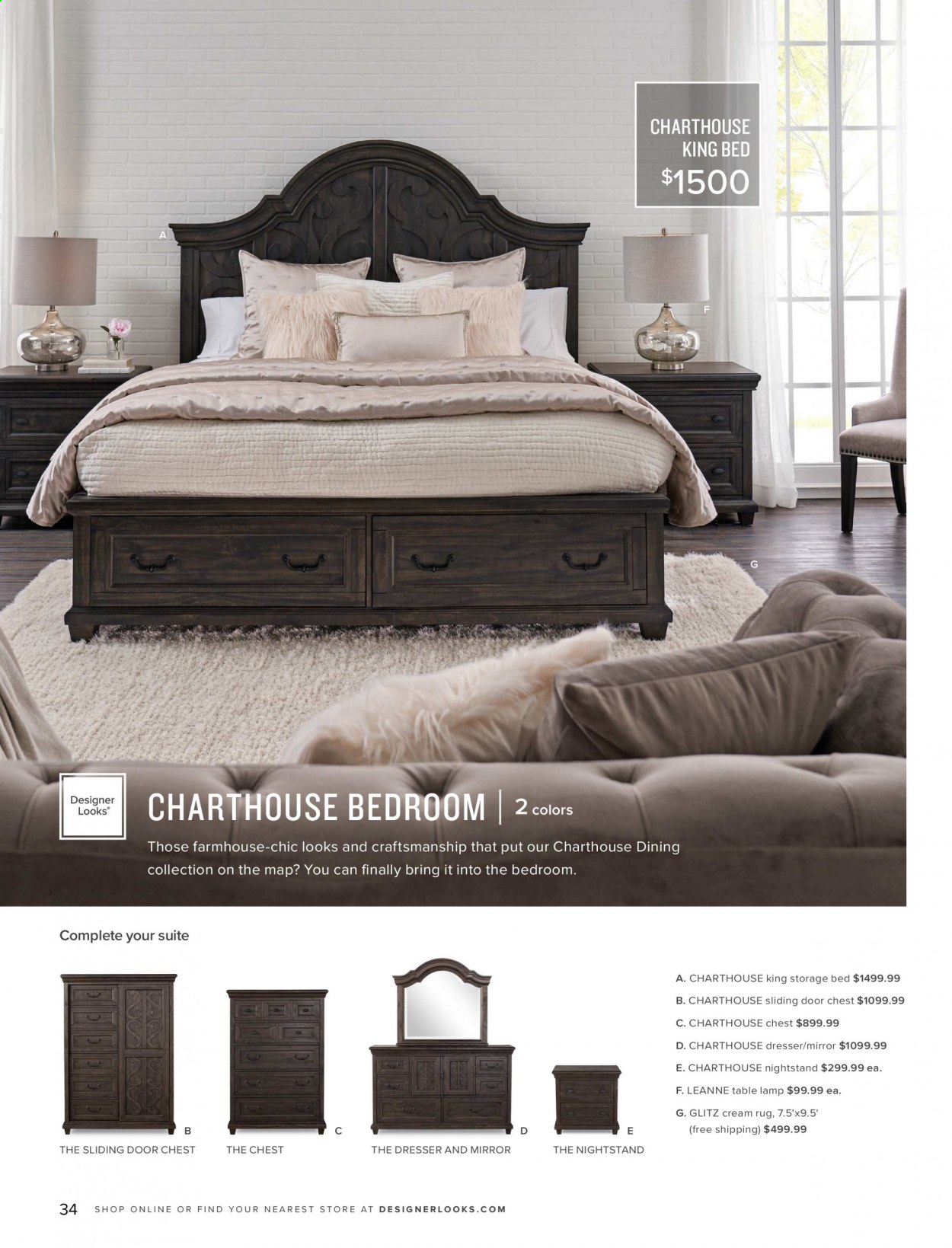 CHARTHOUSE KING BED $1500

A

F

G

Designer Looks®

CHARTHOUSE BEDROOM | 2 colors

Those farmhouse-chic looks and craftsmanship that put our Charthouse Dining collection on the map? You can finally bring it into the bedroom.

Complete your suite

B
THE SLIDING DOOR CHEST

C
THE CHEST

D
THE DRESSER AND MIRROR

E
THE NIGHTSTAND

A. CHARTHOUSE king storage bed $1499.99
B. CHARTHOUSE sliding door chest $1099.99
C. CHARTHOUSE chest $899.99
D. CHARTHOUSE dresser/mirror $1099.99
E. CHARTHOUSE nightstand $299.99 ea.
F. LEANNE table lamp $99.99 ea.
G. GLITZ cream rug, 7.5'x9.5' (free shipping) $499.99

34 SHOP ONLINE OR FIND YOUR NEAREST STORE AT DESIGNERLOOKS.COM